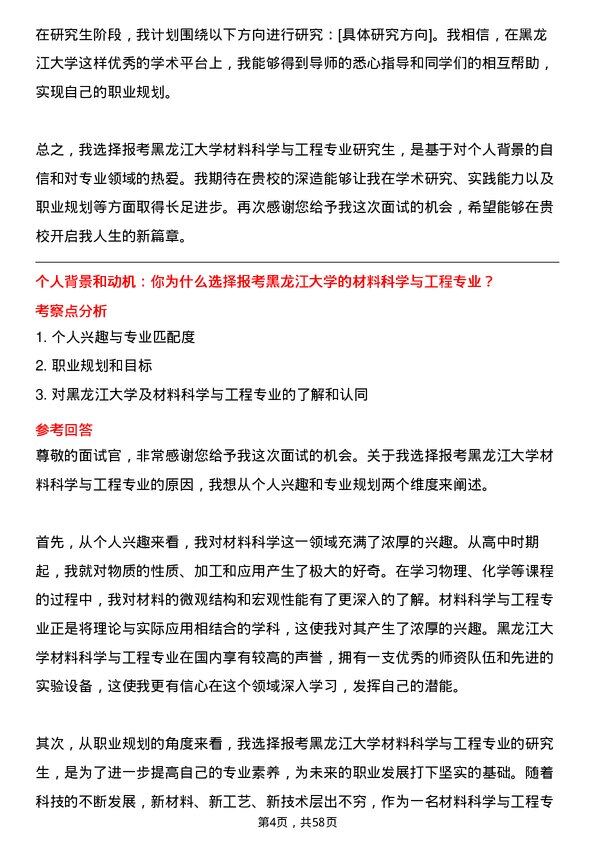 在研究生阶段，我计划围绕以下方向进行研究：[具体研究方向]。我相信，在黑龙江大学这样优秀的学术平台上，我能够得到导师的悉心指导和同学们的相互帮助，实现自己的职业规划。

总之，我选择报考黑龙江大学材料科学与工程专业研究生，是基于对个人背景的自信和对专业领域的热爱。我期待在贵校的深造能够让我在学术研究、实践能力以及职业规划等方面取得长足进步。再次感谢您给予我这次面试的机会，希望能够在贵校开启我人生的新篇章。

个人背景和动机：你为什么选择报考黑龙江大学的材料科学与工程专业？

考察点分析

1. 个人兴趣与专业匹配度
2. 职业规划和目标
3. 对黑龙江大学及材料科学与工程专业的了解和认同

参考回答

尊敬的面试官，非常感谢您给予我这次面试的机会。关于我选择报考黑龙江大学材料科学与工程专业的原因，我想从个人兴趣和专业规划两个维度来阐述。

首先，从个人兴趣来看，我对材料科学这一领域充满了浓厚的兴趣。从高中时期起，我就对物质的性质、加工和应用产生了极大的好奇。在学习物理、化学等课程的过程中，我对材料的微观结构和宏观性能有了更深入的了解。材料科学与工程专业正是将理论与实际应用相结合的学科，这使我对其产生了浓厚的兴趣。黑龙江大学材料科学与工程专业在国内享有较高的声誉，拥有一支优秀的师资队伍和先进的实验设备，这使我更有信心在这个领域深入学习，发挥自己的潜能。

其次，从职业规划的角度来看，我选择报考黑龙江大学材料科学与工程专业的研究生，是为了进一步提高自己的专业素养，为未来的职业发展打下坚实的基础。随着科技的不断发展，新材料、新工艺、新技术层出不穷，作为一名材料科学与工程专

第4页，共58页